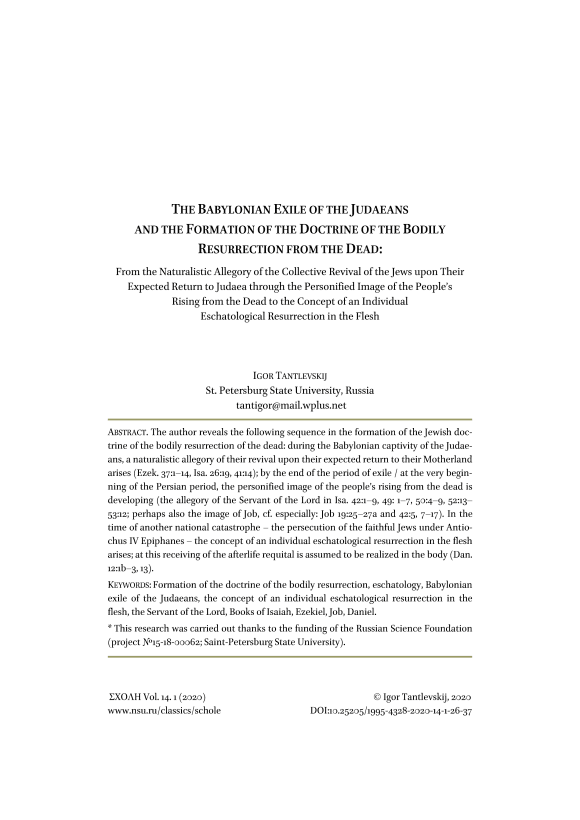 THE BABYLONIAN EXILE OF THE JUDAEANS AND THE FORMATION OF THE DOCTRINE OF THE BODILY RESURRECTION FROM THE DEAD:

From the Naturalistic Allegory of the Collective Revival of the Jews upon Their Expected Return to Judaea through the Personified Image of the People's Rising from the Dead to the Concept of an Individual Eschatological Resurrection in the Flesh

IGOR TANTLEVSKIJ
St. Petersburg State University, Russia
tantigor@mail.wplus.net

ABSTRACT. The author reveals the following sequence in the formation of the Jewish doctrine of the bodily resurrection of the dead: during the Babylonian captivity of the Judaeans, a naturalistic allegory of their revival upon their expected return to their Motherland arises (Ezek. 37:1–14, Isa. 26:19, 41:14); by the end of the period of exile / at the very beginning of the Persian period, the personified image of the people's rising from the dead is developing (the allegory of the Servant of the Lord in Isa. 42:1–9, 49: 1–7, 50:4–9, 52:13–53:12; perhaps also the image of Job, cf. especially: Job 19:25–27a and 42:5, 7–17). In the time of another national catastrophe – the persecution of the faithful Jews under Antiochus IV Epiphanes – the concept of an individual eschatological resurrection in the flesh arises; at this receiving of the afterlife requital is assumed to be realized in the body (Dan. 12:1b–3, 13).

KEYWORDS: Formation of the doctrine of the bodily resurrection, eschatology, Babylonian exile of the Judaeans, the concept of an individual eschatological resurrection in the flesh, the Servant of the Lord, Books of Isaiah, Ezekiel, Job, Daniel.

* This research was carried out thanks to the funding of the Russian Science Foundation (project №15-18-00062; Saint-Petersburg State University).

ΣΧΟΛΗ Vol. 14. 1 (2020)
www.nsu.ru/classics/schole
© Igor Tantlevskij, 2020
DOI:10.25205/1995-4328-2020-14-1-26-37